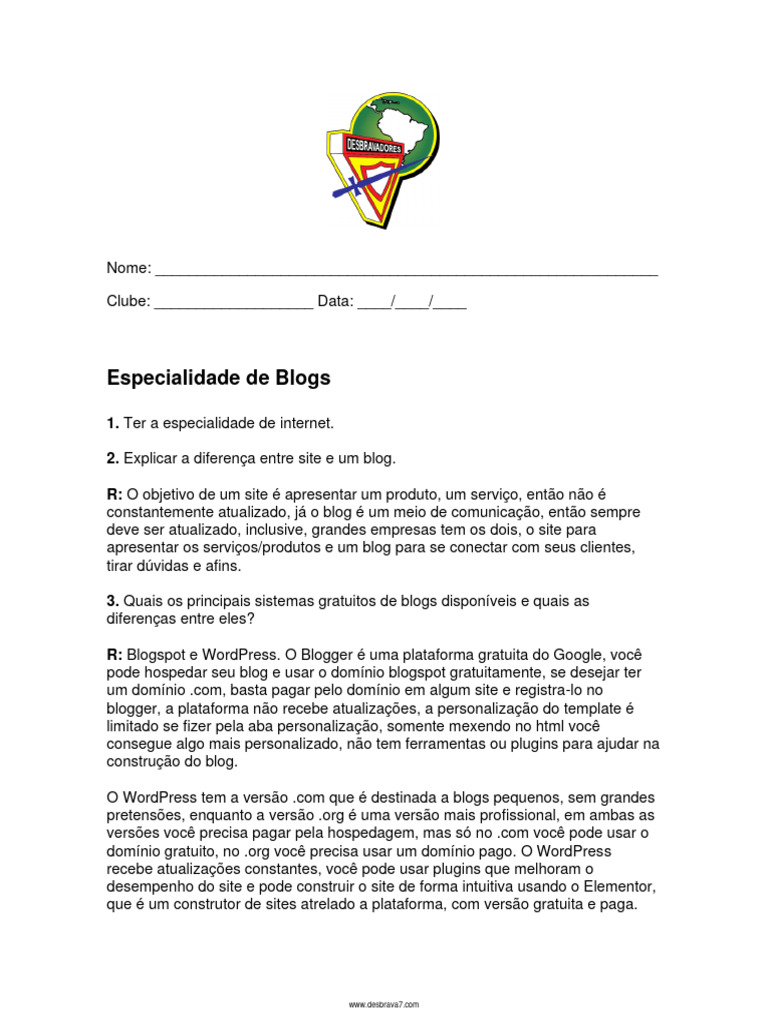 DESBRAVADORES

Nome: ___________________________________________________________

Clube: ___________________ Data: ____/____/____

Especialidade de Blogs

1. Ter a especialidade de internet.

2. Explicar a diferença entre site e um blog.

R: O objetivo de um site é apresentar um produto, um serviço, então não é constantemente atualizado, já o blog é um meio de comunicação, então sempre deve ser atualizado, inclusive, grandes empresas tem os dois, o site para apresentar os serviços/produtos e um blog para se conectar com seus clientes, tirar dúvidas e afins.

3. Quais os principais sistemas gratuitos de blogs disponíveis e quais as diferenças entre eles?

R: Blogspot e WordPress. O Blogger é uma plataforma gratuita do Google, você pode hospedar seu blog e usar o domínio blogspot gratuitamente, se desejar ter um domínio .com, basta pagar pelo domínio em algum site e registra-lo no blogger, a plataforma não recebe atualizações, a personalização do template é limitado se fizer pela aba personalização, somente mexendo no html você consegue algo mais personalizado, não tem ferramentas ou plugins para ajudar na construção do blog.

O WordPress tem a versão .com que é destinada a blogs pequenos, sem grandes pretensões, enquanto a versão .org é uma versão mais profissional, em ambas as versões você precisa pagar pela hospedagem, mas só no .com você pode usar o domínio gratuito, no .org você precisa usar um domínio pago. O WordPress recebe atualizações constantes, você pode usar plugins que melhoram o desempenho do site e pode construir o site de forma intuitiva usando o Elementor, que é um construtor de sites atrelado a plataforma, com versão gratuita e paga.

www.desbrava7.com